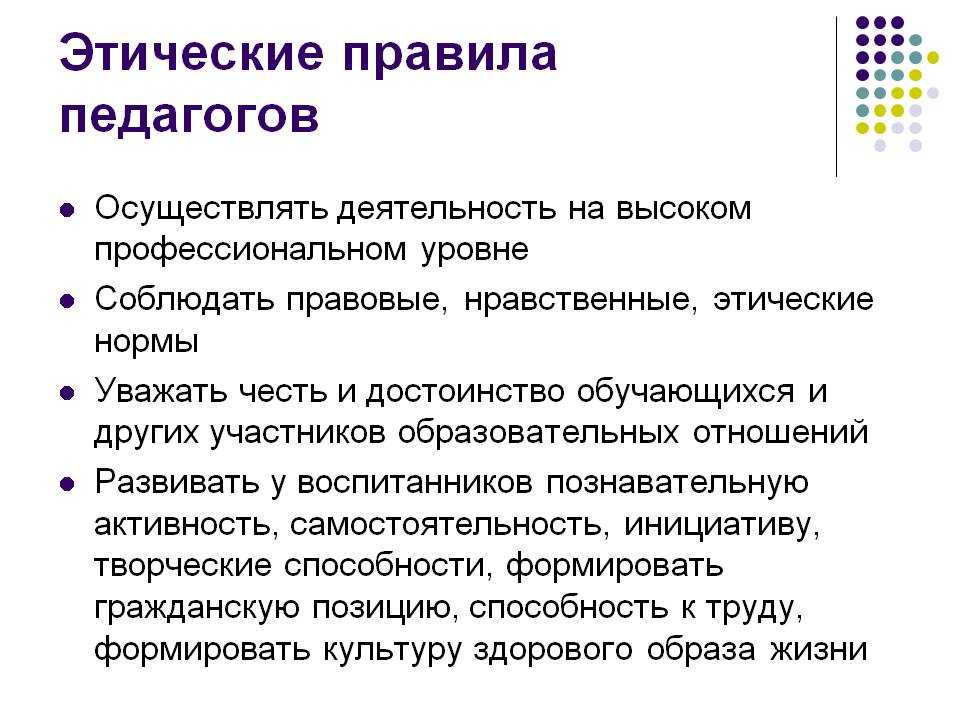 Этические правила педагогов

- Осуществлять деятельность на высоком профессиональном уровне
- Соблюдать правовые, нравственные, этические нормы
- Уважать честь и достоинство обучающихся и других участников образовательных отношений
- Развивать у воспитанников познавательную активность, самостоятельность, инициативу, творческие способности, формировать гражданскую позицию, способность к труду, формировать культуру здорового образа жизни